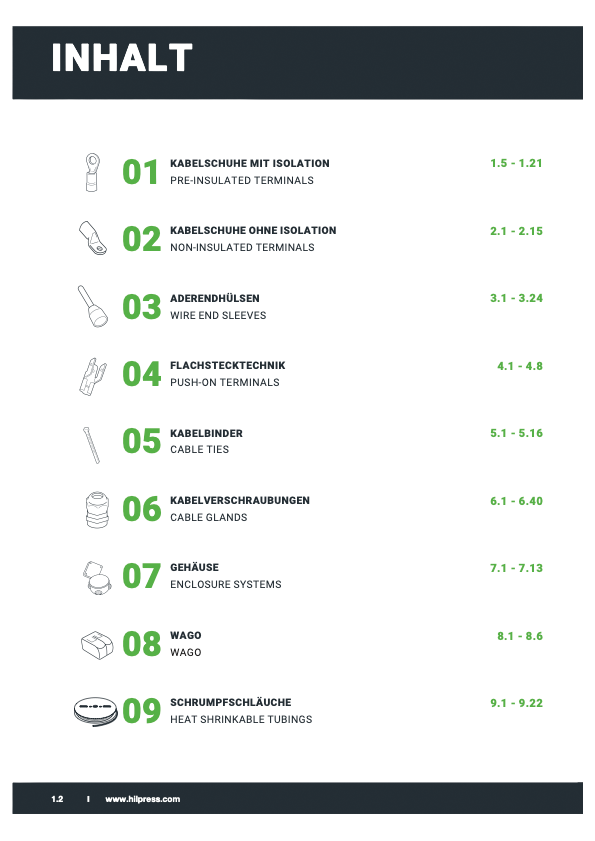 INHALT

01 KABELSCHUHE MIT ISOLATION
PRE-INSULATED TERMINALS
1.5 - 1.21

02 KABELSCHUHE OHNE ISOLATION
NON-INSULATED TERMINALS
2.1 - 2.15

03 ADERENDHÜLSEN
WIRE END SLEEVES
3.1 - 3.24

04 FLACHSTECKTECHNIK
PUSH-ON TERMINALS
4.1 - 4.8

05 KABELBINDER
CABLE TIES
5.1 - 5.16

06 KABELVERSCHRAUBUNGEN
CABLE GLANDS
6.1 - 6.40

07 GEHÄUSE
ENCLOSURE SYSTEMS
7.1 - 7.13

08 WAGO
WAGO
8.1 - 8.6

09 SCHRUMPFSCHLÄUCHE
HEAT SHRINKABLE TUBINGS
9.1 - 9.22

1.2 I www.hilpress.com